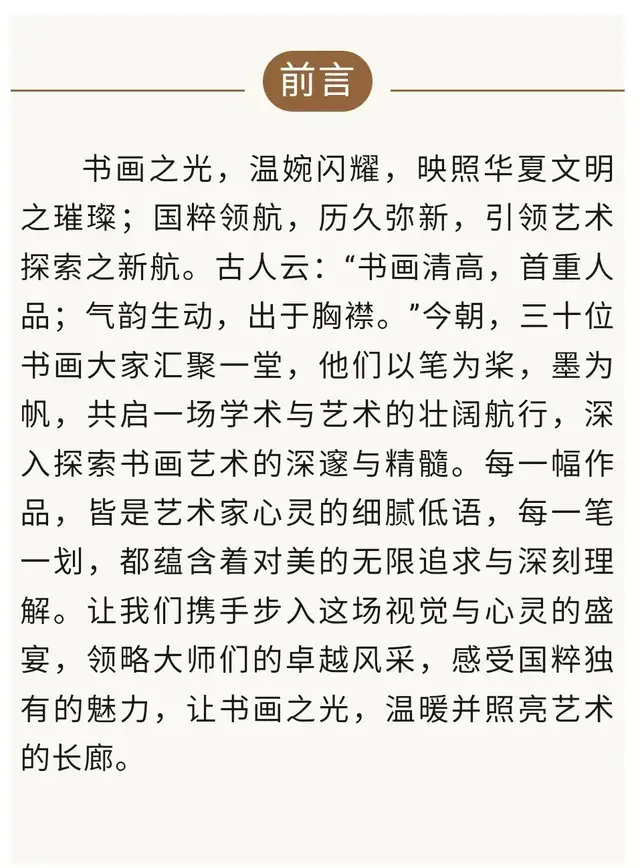 前言

书画之光，温婉闪耀，映照华夏文明之璀璨；国粹领航，历久弥新，引领艺术探索之新航。古人云：“书画清高，首重人品；气韵生动，出于胸襟。”今朝，三十位书画大家汇聚一堂，他们以笔为桨，墨为帆，共启一场学术与艺术的壮阔航行，深入探索书画艺术的深邃与精髓。每一幅作品，皆是艺术家心灵的细腻低语，每一笔一划，都蕴含着对美的无限追求与深刻理解。让我们携手步入这场视觉与心灵的盛宴，领略大师们的卓越风采，感受国粹独有的魅力，让书画之光，温暖并照亮艺术的长廊。